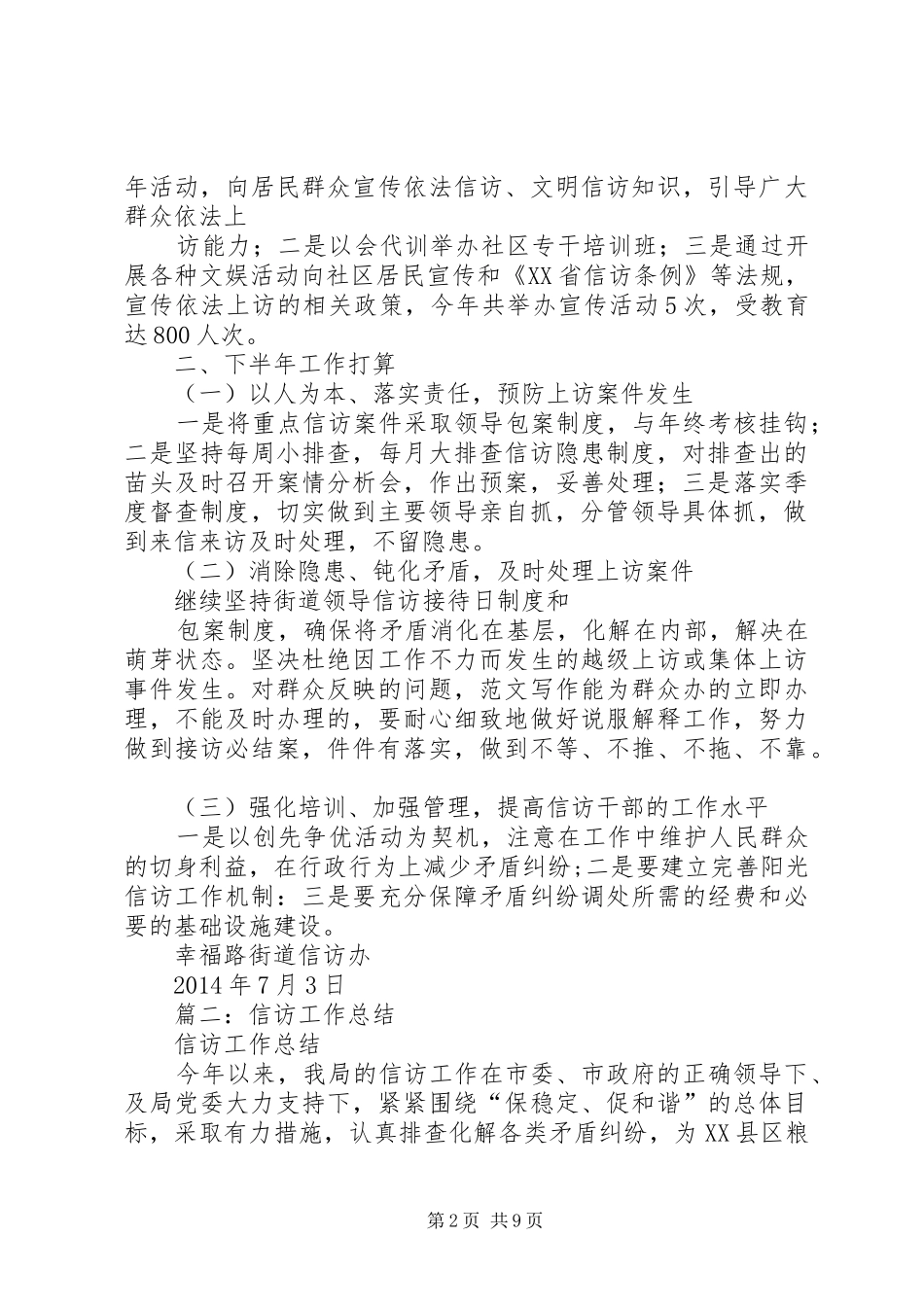 年活动，向居民群众宣传依法信访、文明信访知识，引导广大群众依法上

访能力；二是以会代训举办社区专干培训班；三是通过开展各种文娱活动向社区居民宣传和《XX省信访条例》等法规，宣传依法上访的相关政策，今年共举办宣传活动5次，受教育达800人次。

二、下半年工作打算

（一）以人为本、落实责任，预防上访案件发生

一是将重点信访案件采取领导包案制度，与年终考核挂钩；二是坚持每周小排查，每月大排查信访隐患制度，对排查出的苗头及时召开案情分析会，作出预案，妥善处理；三是落实季度督查制度，切实做到主要领导亲自抓，分管领导具体抓，做到来信来访及时处理，不留隐患。

（二）消除隐患、钝化矛盾，及时处理上访案件

继续坚持街道领导信访接待日制度和

包案制度，确保将矛盾消化在基层，化解在内部，解决在萌芽状态。坚决杜绝因工作不力而发生的越级上访或集体上访事件发生。对群众反映的问题，范文写作能为群众办的立即办理，不能及时办理的，要耐心细致地做好说服解释工作，努力做到接访必结案，件件有落实，做到不等、不推、不拖、不靠。

（三）强化培训、加强管理，提高信访干部的工作水平

一是以创先争优活动为契机，注意在工作中维护人民群众的切身利益，在行政行为上减少矛盾纠纷;二是要建立完善阳光信访工作机制：三是要充分保障矛盾纠纷调处所需的经费和必要的基础设施建设。

幸福路街道信访办

2014年7月3日

篇二：信访工作总结

信访工作总结

今年以来，我局的信访工作在市委、市政府的正确领导下、及局党委大力支持下，紧紧围绕“保稳定、促和谐”的总体目标，采取有力措施，认真排查化解各类矛盾纠纷，为XX县区粮

第2页 共9页